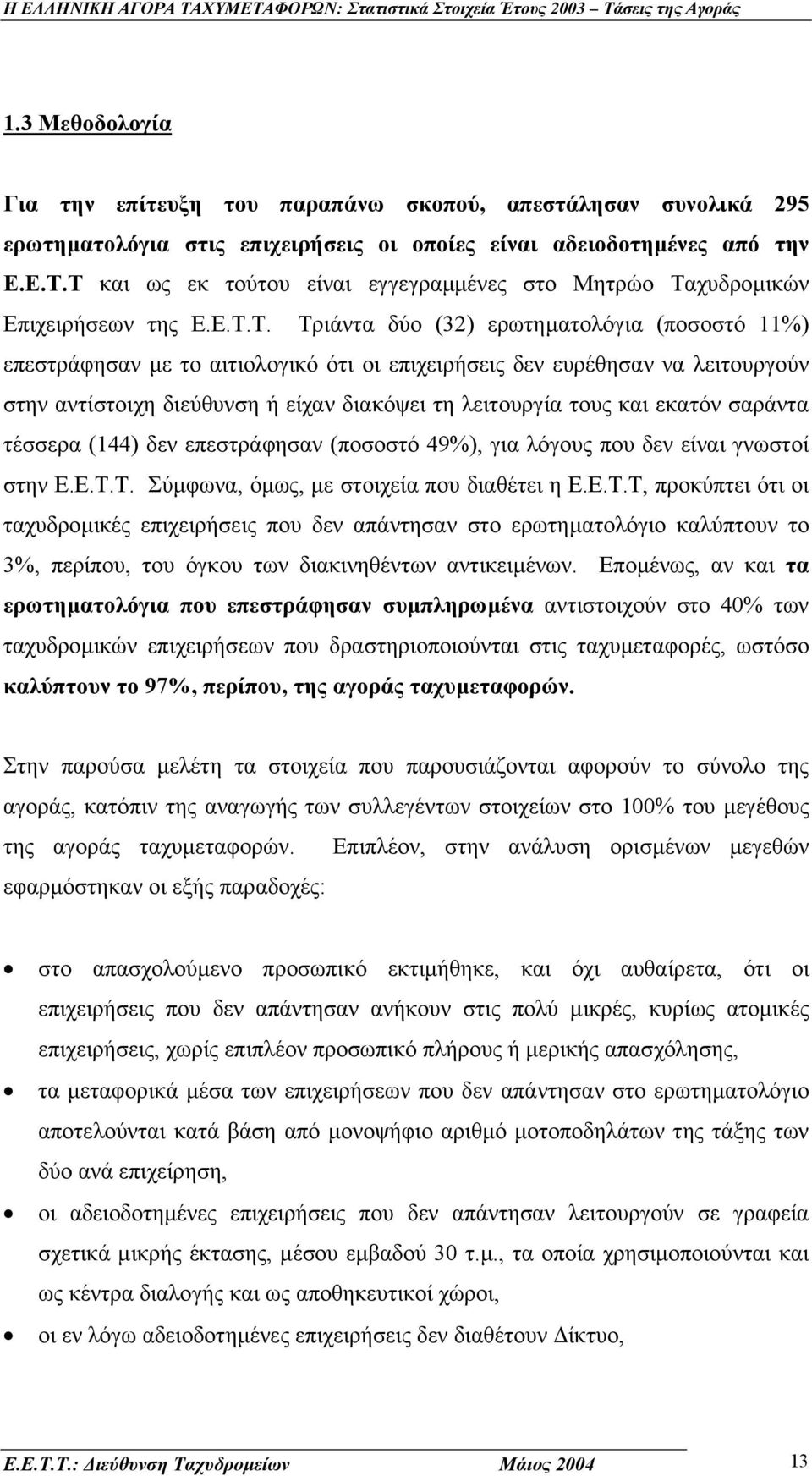 Η ΕΛΛΗΝΙΚΗ ΑΓΟΡΑ ΤΑΧΥΜΕΤΑΦΟΡΩΝ: Στατιστικά Στοιχεία Έτους 2003 – Τάσεις της Αγοράς

1.3 Μεθοδολογία

Για την επίτευξη του παραπάνω σκοπού, απεστάλησαν συνολικά 295 ερωτηματολόγια στις επιχειρήσεις οι οποίες είναι αδειοδοτημένες από την Ε.Ε.Τ.Τ και ως εκ τούτου είναι εγγεγραμμένες στο Μητρώο Ταχυδρομικών Επιχειρήσεων της Ε.Ε.Τ.Τ. Τριάντα δύο (32) ερωτηματολόγια (ποσοστό 11%) επεστράφησαν με το αιτιολογικό ότι οι επιχειρήσεις δεν ευρέθησαν να λειτουργούν στην αντίστοιχη διεύθυνση ή είχαν διακόψει τη λειτουργία τους και εκατόν σαράντα τέσσερα (144) δεν επεστράφησαν (ποσοστό 49%), για λόγους που δεν είναι γνωστοί στην Ε.Ε.Τ.Τ. Σύμφωνα, όμως, με στοιχεία που διαθέτει η Ε.Ε.Τ.Τ, προκύπτει ότι οι ταχυδρομικές επιχειρήσεις που δεν απάντησαν στο ερωτηματολόγιο καλύπτουν το 3%, περίπου, του όγκου των διακινηθέντων αντικειμένων. Επομένως, αν και τα ερωτηματολόγια που επεστράφησαν συμπληρωμένα αντιστοιχούν στο 40% των ταχυδρομικών επιχειρήσεων που δραστηριοποιούνται στις ταχυμεταφορές, ωστόσο καλύπτουν το 97%, περίπου, της αγοράς ταχυμεταφορών.

Στην παρούσα μελέτη τα στοιχεία που παρουσιάζονται αφορούν το σύνολο της αγοράς, κατόπιν της αναγωγής των συλλεγέντων στοιχείων στο 100% του μεγέθους της αγοράς ταχυμεταφορών. Επιπλέον, στην ανάλυση ορισμένων μεγεθών εφαρμόστηκαν οι εξής παραδοχές:

• στο απασχολούμενο προσωπικό εκτιμήθηκε, και όχι αυθαίρετα, ότι οι επιχειρήσεις που δεν απάντησαν ανήκουν στις πολύ μικρές, κυρίως ατομικές επιχειρήσεις, χωρίς επιπλέον προσωπικό πλήρους ή μερικής απασχόλησης,
• τα μεταφορικά μέσα των επιχειρήσεων που δεν απάντησαν στο ερωτηματολόγιο αποτελούνται κατά βάση από μονοψήφιο αριθμό μοτοποδηλάτων της τάξης των δύο ανά επιχείρηση,
• οι αδειοδοτημένες επιχειρήσεις που δεν απάντησαν λειτουργούν σε γραφεία σχετικά μικρής έκτασης, μέσου εμβαδού 30 τ.μ., τα οποία χρησιμοποιούνται και ως κέντρα διαλογής και ως αποθηκευτικοί χώροι,
• οι εν λόγω αδειοδοτημένες επιχειρήσεις δεν διαθέτουν Δίκτυο,

Ε.Ε.Τ.Τ.: Διεύθυνση Ταχυδρομείων Μάιος 2004 13